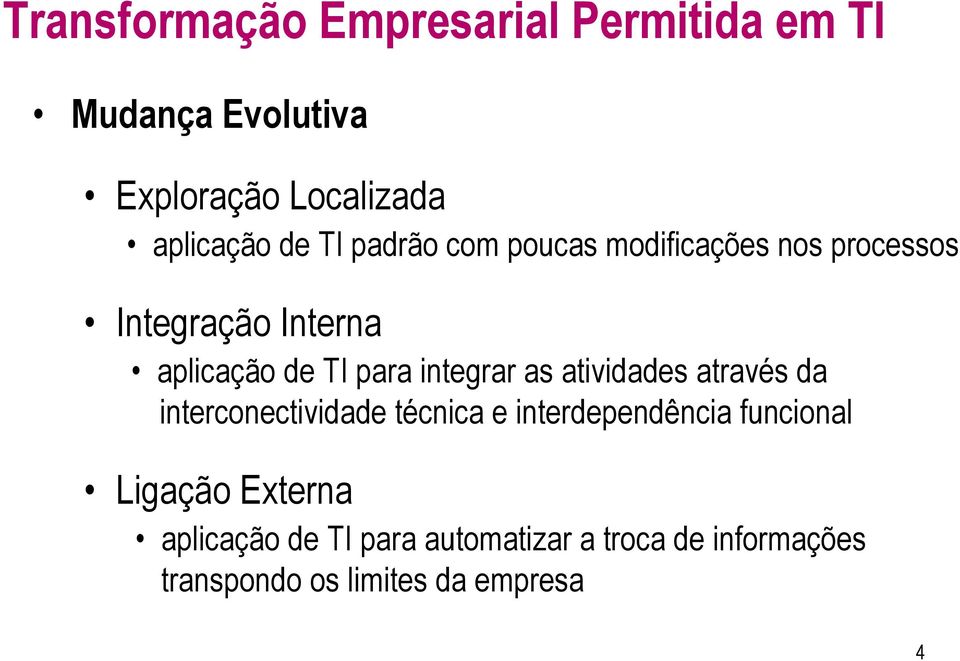 Transformação Empresarial Permitida em TI

• Mudança Evolutiva

• Exploração Localizada

• aplicação de TI padrão com poucas modificações nos processos

• Integração Interna

• aplicação de TI para integrar as atividades através da interconectividade técnica e interdependência funcional

• Ligação Externa

• aplicação de TI para automatizar a troca de informações transpondo os limites da empresa

4